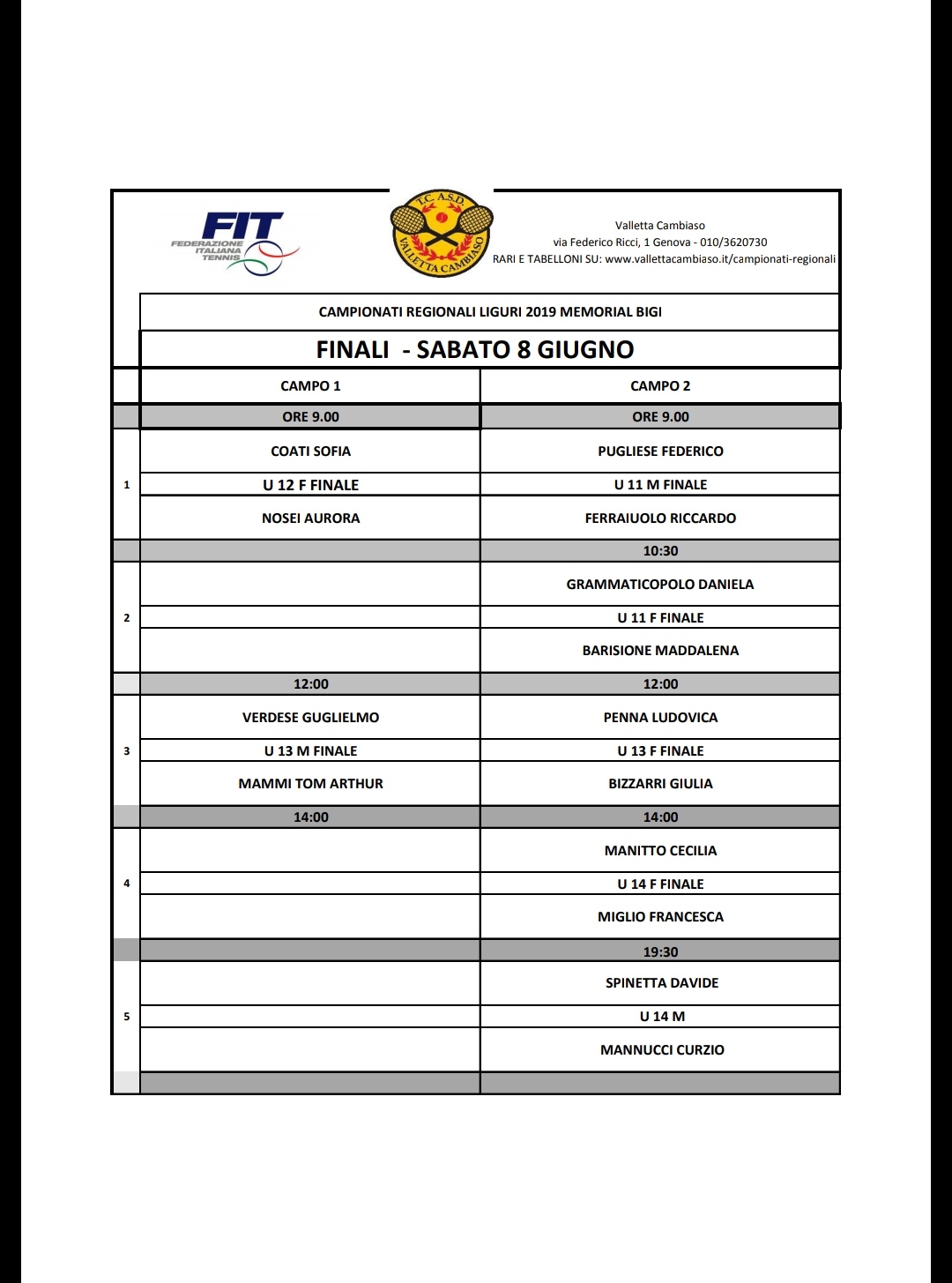 FIT
FEDERAZIONE ITALIANA TENNIS

T.C. A.S.D.
VALLETTA CAMBIASO

Valletta Cambiaso
via Federico Ricci, 1 Genova - 010/3620730
RARI E TABELLONI SU: www.vallettacambiaso.it/campionati-regionali

CAMPIONATI REGIONALI LIGURI 2019 MEMORIAL BIGI

FINALI - SABATO 8 GIUGNO

| | CAMPO 1 | CAMPO 2 |
|---|---|---|
| | ORE 9.00 | ORE 9.00 |
| | COATI SOFIA | PUGLIESE FEDERICO |
| 1 | U 12 F FINALE | U 11 M FINALE |
| | NOSEI AURORA | FERRAIUOLO RICCARDO |
| | | 10:30 |
| | | GRAMMATICOPOLO DANIELA |
| 2 | | U 11 F FINALE |
| | | BARISIONE MADDALENA |
| | 12:00 | 12:00 |
| | VERDESE GUGLIELMO | PENNA LUDOVICA |
| 3 | U 13 M FINALE | U 13 F FINALE |
| | MAMMI TOM ARTHUR | BIZZARRI GIULIA |
| | 14:00 | 14:00 |
| | | MANITTO CECILIA |
| 4 | | U 14 F FINALE |
| | | MIGLIO FRANCESCA |
| | | 19:30 |
| | | SPINETTA DAVIDE |
| 5 | | U 14 M |
| | | MANNUCCI CURZIO |